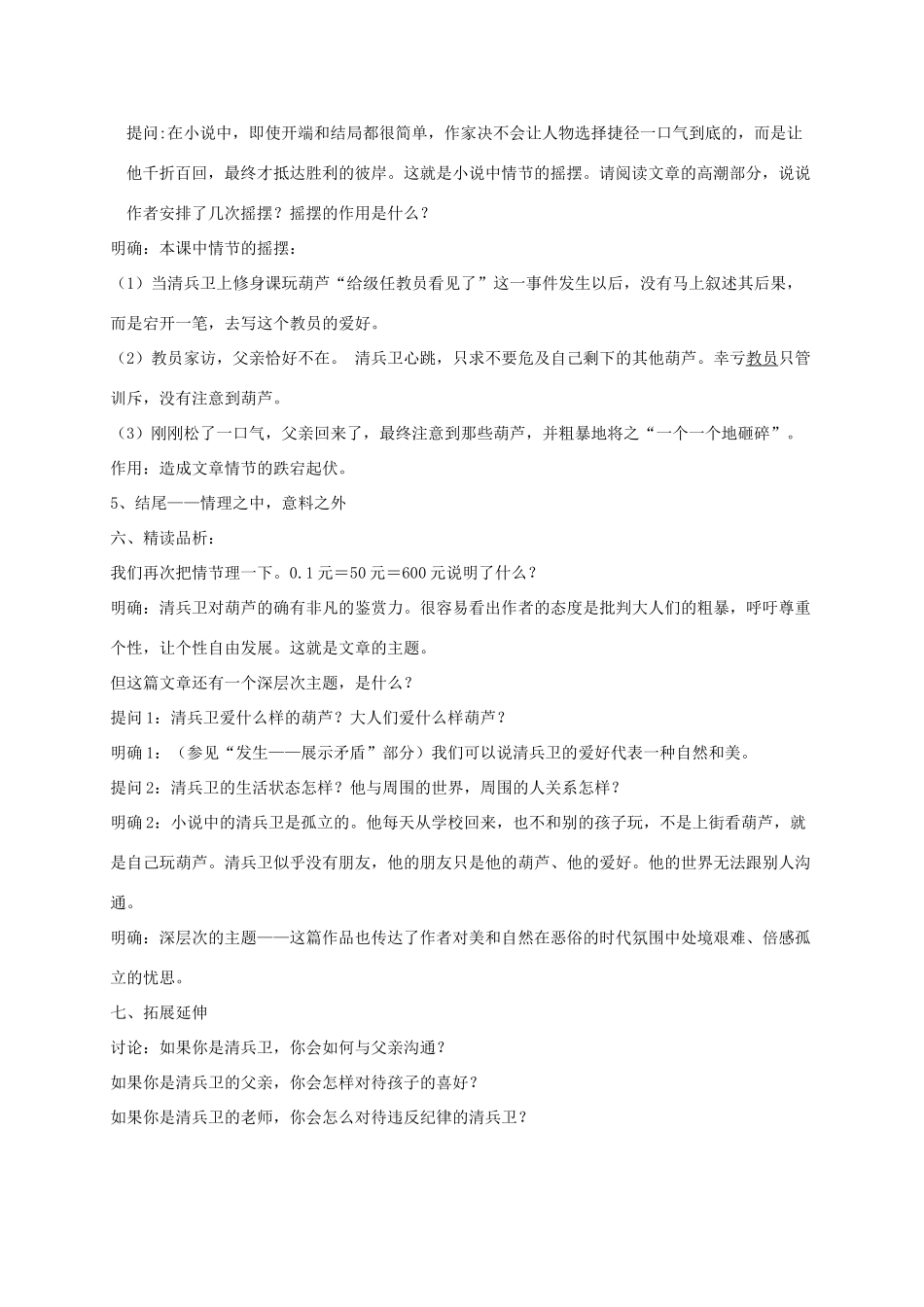 提问:在小说中，即使开端和结局都很简单，作家决不会让人物选择捷径一口气到底的，而是让他千折百回，最终才抵达胜利的彼岸。这就是小说中情节的摇摆。请阅读文章的高潮部分，说说作者安排了几次摇摆？摇摆的作用是什么？

明确：本课中情节的摇摆：

（1）当清兵卫上修身课玩葫芦“给级任教员看见了”这一事件发生以后，没有马上叙述其后果，而是宕开一笔，去写这个教员的爱好。

（2）教员家访，父亲恰好不在。 清兵卫心跳，只求不要危及自己剩下的其他葫芦。幸亏教员只管训斥，没有注意到葫芦。

（3）刚刚松了一口气，父亲回来了，最终注意到那些葫芦，并粗暴地将之“一个一个地砸碎”。

作用：造成文章情节的跌宕起伏。

5、结尾——情理之中，意料之外

六、精读品析：

我们再次把情节理一下。0.1元＝50元＝600元说明了什么？

明确：清兵卫对葫芦的确有非凡的鉴赏力。很容易看出作者的态度是批判大人们的粗暴，呼吁尊重个性，让个性自由发展。这就是文章的主题。

但这篇文章还有一个深层次主题，是什么？

提问1：清兵卫爱什么样的葫芦？大人们爱什么样葫芦？

明确1：（参见“发生——展示矛盾”部分）我们可以说清兵卫的爱好代表一种自然和美。

提问2：清兵卫的生活状态怎样？他与周围的世界，周围的人关系怎样？

明确2：小说中的清兵卫是孤立的。他每天从学校回来，也不和别的孩子玩，不是上街看葫芦，就是自己玩葫芦。清兵卫似乎没有朋友，他的朋友只是他的葫芦、他的爱好。他的世界无法跟别人沟通。

明确：深层次的主题——这篇作品也传达了作者对美和自然在恶俗的时代氛围中处境艰难、倍感孤立的忧思。

七、拓展延伸

讨论：如果你是清兵卫，你会如何与父亲沟通？

如果你是清兵卫的父亲，你会怎样对待孩子的喜好？

如果你是清兵卫的老师，你会怎么对待违反纪律的清兵卫？